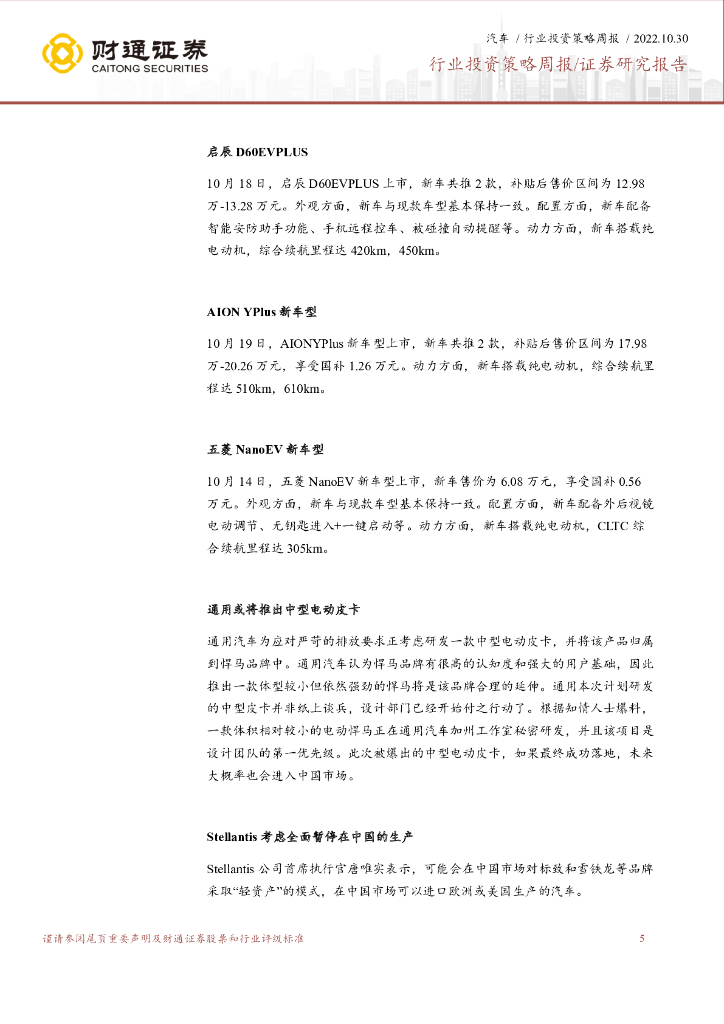 财通证券
CAITONG SECURITIES

汽车 / 行业投资策略周报 / 2022.10.30
行业投资策略周报/证券研究报告

启辰 D60EVPLUS

10 月 18 日，启辰 D60EVPLUS 上市，新车共推 2 款，补贴后售价区间为 12.98 万-13.28 万元。外观方面，新车与现款车型基本保持一致。配置方面，新车配备智能安防助手功能、手机远程控车、被碰撞自动提醒等。动力方面，新车搭载纯电动机，综合续航里程达 420km，450km。

AION YPlus 新车型

10 月 19 日，AIONYPlus 新车型上市，新车共推 2 款，补贴后售价区间为 17.98 万-20.26 万元，享受国补 1.26 万元。动力方面，新车搭载纯电动机，综合续航里程达 510km，610km。

五菱 NanoEV 新车型

10 月 14 日，五菱 NanoEV 新车型上市，新车售价为 6.08 万元，享受国补 0.56 万元。外观方面，新车与现款车型基本保持一致。配置方面，新车配备外后视镜电动调节、无钥匙进入+一键启动等。动力方面，新车搭载纯电动机，CLTC 综合续航里程达 305km。

通用或将推出中型电动皮卡

通用汽车为应对严苛的排放要求正考虑研发一款中型电动皮卡，并将该产品归属到悍马品牌中。通用汽车认为悍马品牌有很高的认知度和强大的用户基础，因此推出一款体型较小但依然强劲的悍马将是该品牌合理的延伸。通用本次计划研发的中型皮卡并非纸上谈兵，设计部门已经开始付之行动了。根据知情人士爆料，一款体积相对较小的电动悍马正在通用汽车加州工作室秘密研发，并且该项目是设计团队的第一优先级。此次被爆出的中型电动皮卡，如果最终成功落地，未来大概率也会进入中国市场。

Stellantis 考虑全面暂停在中国的生产

Stellantis 公司首席执行官唐唯实表示，可能会在中国市场对标致和雪铁龙等品牌采取“轻资产”的模式，在中国市场可以进口欧洲或美国生产的汽车。

谨请参阅尾页重要声明及财通证券股票和行业评级标准
5